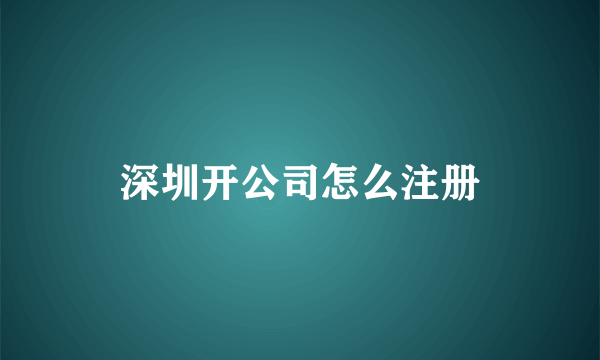 深圳开公司怎么注册